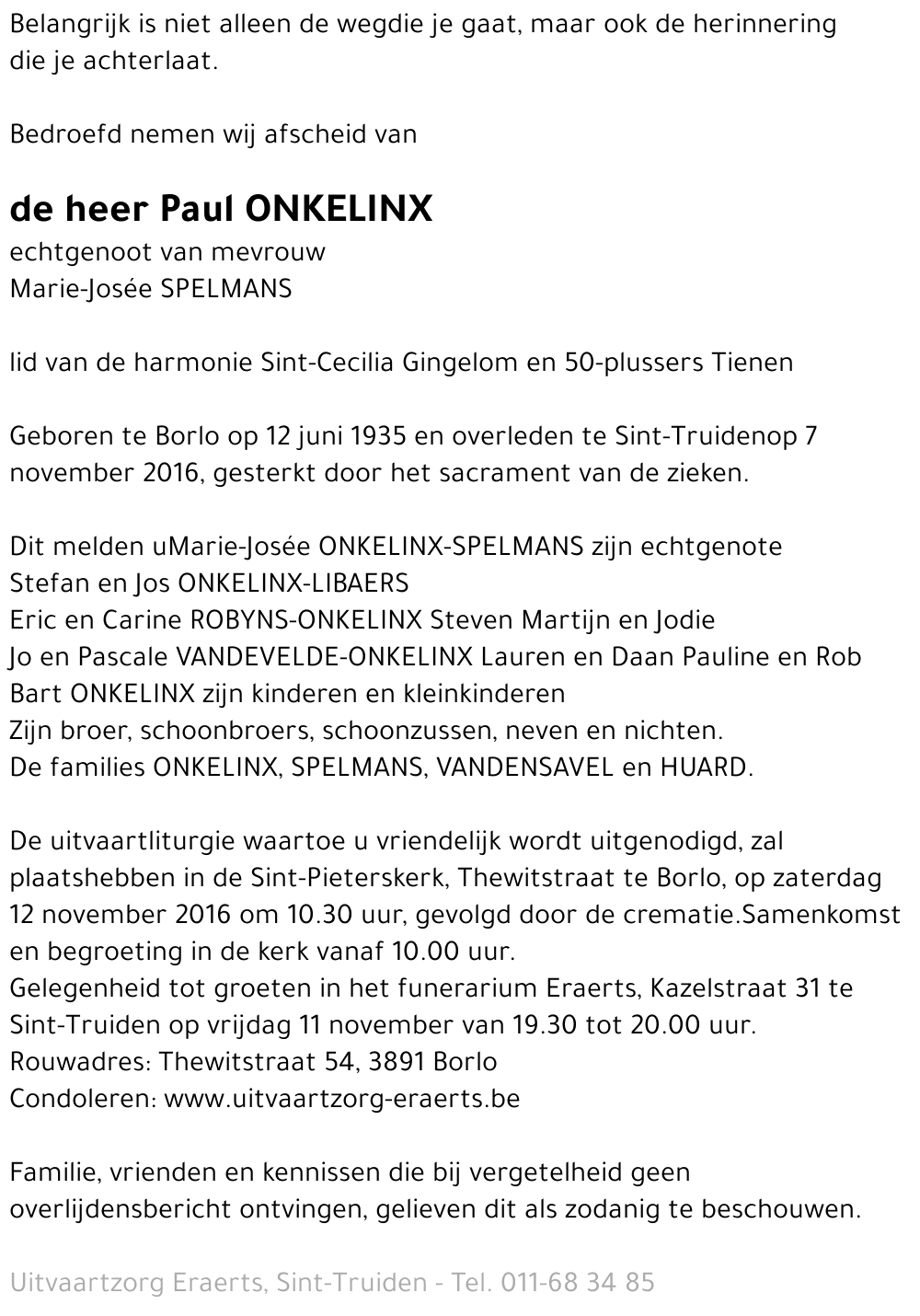 Belangrijk is niet alleen de wegdie je gaat, maar ook de herinnering die je achterlaat.

Bedroefd nemen wij afscheid van

de heer Paul ONKELINX
echtgenoot van mevrouw
Marie-Josée SPELMANS

lid van de harmonie Sint-Cecilia Gingelom en 50-plussers Tienen

Geboren te Borlo op 12 juni 1935 en overleden te Sint-Truidenop 7 november 2016, gesterkt door het sacrament van de zieken.

Dit melden uMarie-Josée ONKELINX-SPELMANS zijn echtgenote
Stefan en Jos ONKELINX-LIBAERS
Eric en Carine ROBYNS-ONKELINX Steven Martijn en Jodie
Jo en Pascale VANDEVELDE-ONKELINX Lauren en Daan Pauline en Rob
Bart ONKELINX zijn kinderen en kleinkinderen
Zijn broer, schoonbroers, schoonzussen, neven en nichten.
De families ONKELINX, SPELMANS, VANDENSAVEL en HUARD.

De uitvaartliturgie waartoe u vriendelijk wordt uitgenodigd, zal plaatshebben in de Sint-Pieterskerk, Thewitstraat te Borlo, op zaterdag 12 november 2016 om 10.30 uur, gevolgd door de crematie.Samenkomst en begroeting in de kerk vanaf 10.00 uur.
Gelegenheid tot groeten in het funerarium Eraerts, Kazelstraat 31 te Sint-Truiden op vrijdag 11 november van 19.30 tot 20.00 uur.
Rouwadres: Thewitstraat 54, 3891 Borlo
Condoleren: www.uitvaartzorg-eraerts.be

Familie, vrienden en kennissen die bij vergetelheid geen overlijdensbericht ontvingen, gelieven dit als zodanig te beschouwen.

Uitvaartzorg Eraerts, Sint-Truiden - Tel. 011-68 34 85